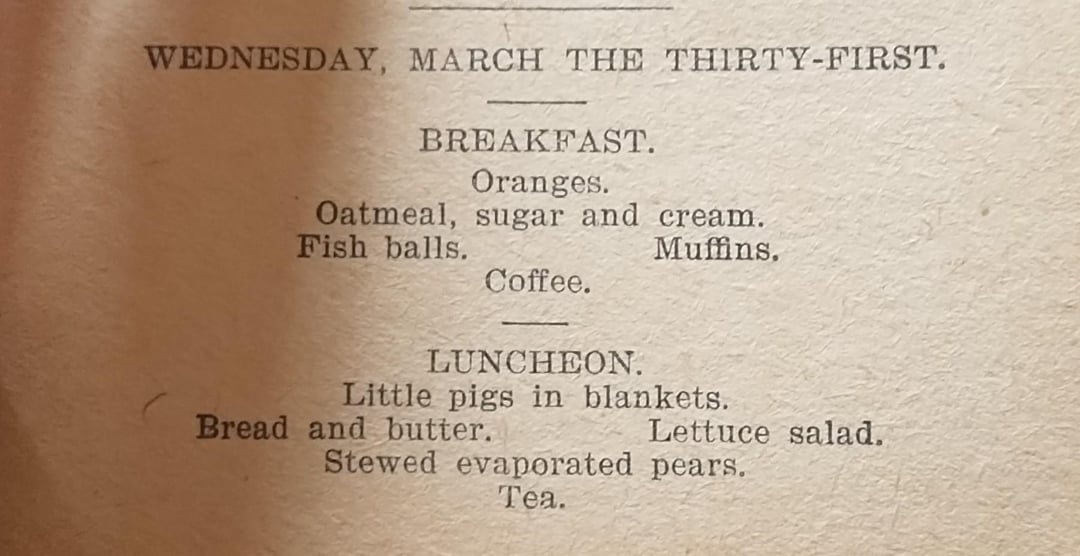 WEDNESDAY, MARCH THE THIRTY-FIRST.

BREAKFAST.

Oranges.
Oatmeal, sugar and cream.
Fish balls. Muffins.
Coffee.

LUNCHEON.

Little pigs in blankets.
Bread and butter. Lettuce salad.
Stewed evaporated pears.
Tea.